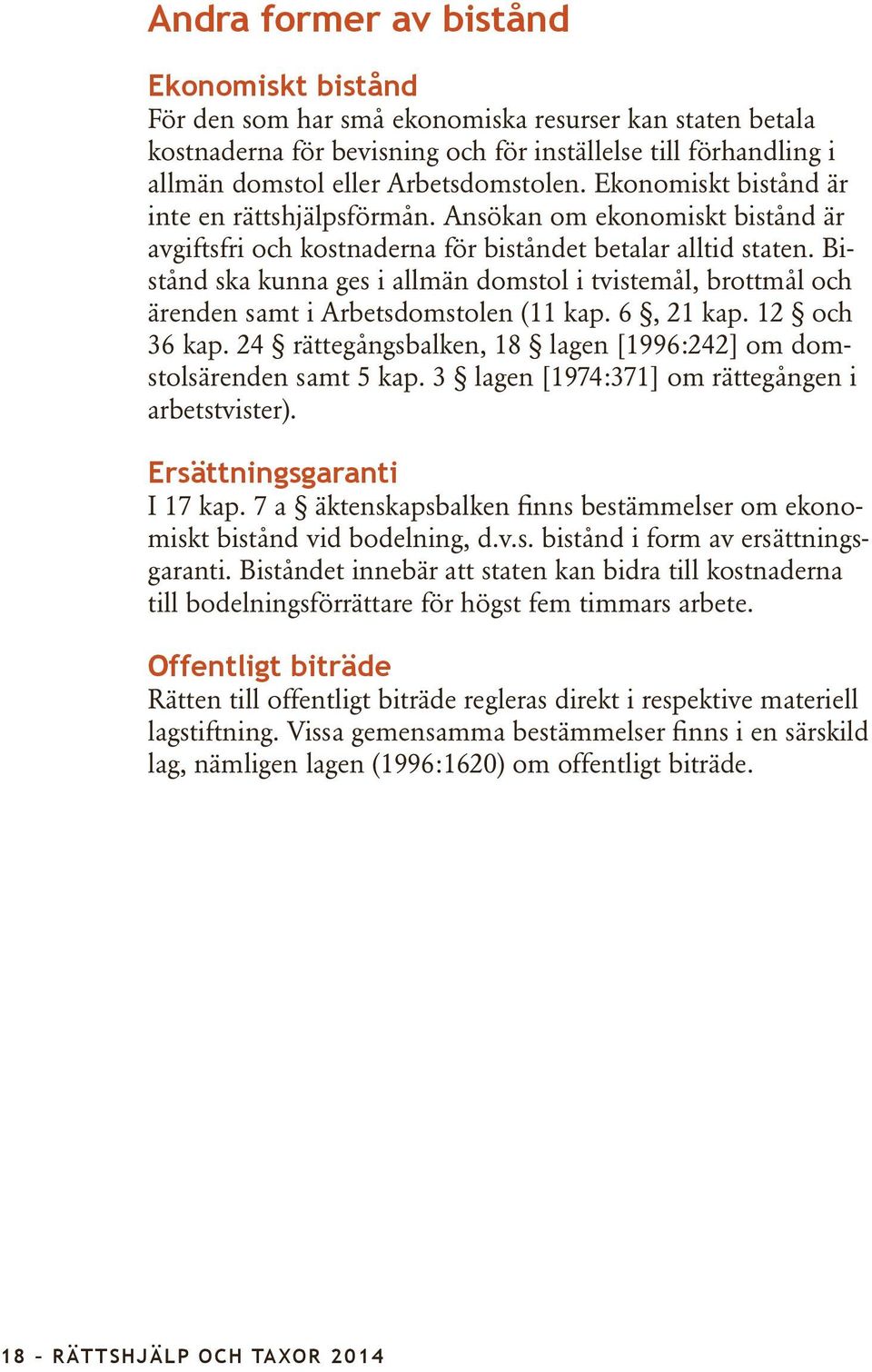 Andra former av bistånd

Ekonomiskt bistånd
För den som har små ekonomiska resurser kan staten betala kostnaderna för bevisning och för inställelse till förhandling i allmän domstol eller Arbetsdomstolen. Ekonomiskt bistånd är inte en rättshjälpsförmån. Ansökan om ekonomiskt bistånd är avgiftsfri och kostnaderna för biståndet betalar alltid staten. Bistånd ska kunna ges i allmän domstol i tvistemål, brottmål och ärenden samt i Arbetsdomstolen (11 kap. 6 §, 21 kap. 12 § och 36 kap. 24 § rättegångsbalken, 18 § lagen [1996:242] om domstolsärenden samt 5 kap. 3 § lagen [1974:371] om rättegången i arbetstvister).

Ersättningsgaranti
I 17 kap. 7 a § äktenskapsbalken finns bestämmelser om ekonomiskt bistånd vid bodelning, d.v.s. bistånd i form av ersättningsgaranti. Biståndet innebär att staten kan bidra till kostnaderna till bodelningsförrättare för högst fem timmars arbete.

Offentligt biträde
Rätten till offentligt biträde regleras direkt i respektive materiell lagstiftning. Vissa gemensamma bestämmelser finns i en särskild lag, nämligen lagen (1996:1620) om offentligt biträde.

18 – RÄTTSHJÄLP OCH TAXOR 2014